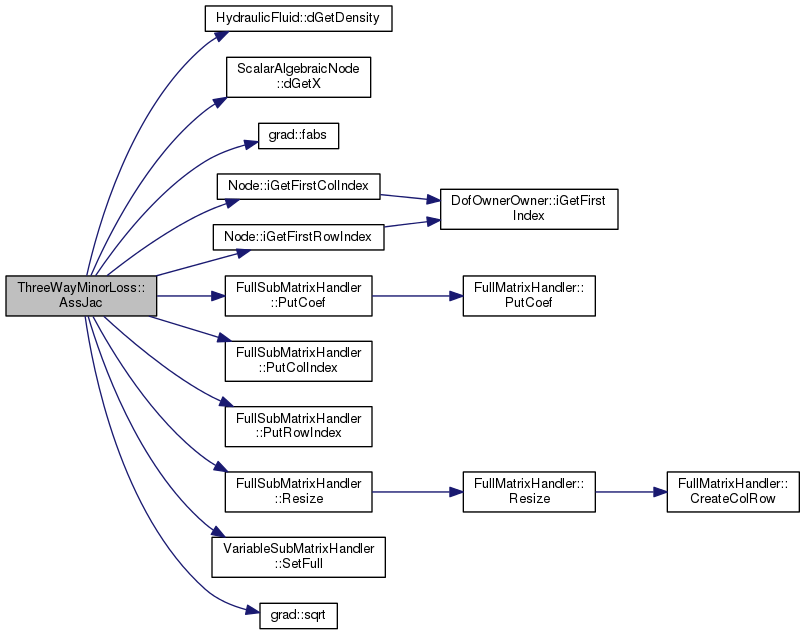 ThreeWayMinorLoss::AssJac

HydraulicFluid::dGetDensity

ScalarAlgebraicNode::dGetX

grad::fabs

Node::iGetFirstColIndex

Node::iGetFirstRowIndex

DofOwnerOwner::iGetFirstIndex

FullSubMatrixHandler::PutCoef

FullMatrixHandler::PutCoef

FullSubMatrixHandler::PutColIndex

FullSubMatrixHandler::PutRowIndex

FullSubMatrixHandler::Resize

FullMatrixHandler::Resize

FullMatrixHandler::CreateColRow

VariableSubMatrixHandler::SetFull

grad::sqrt